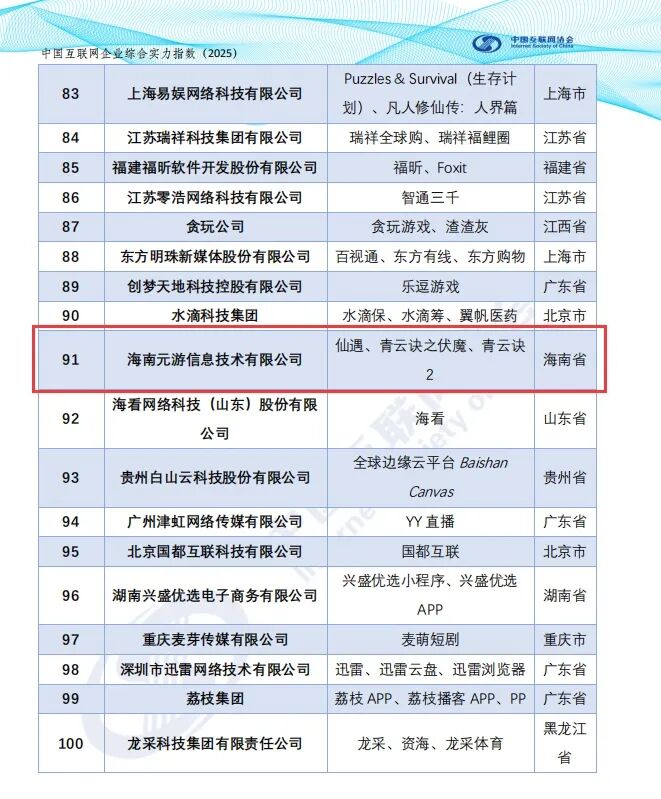 中国互联网企业综合实力指数（2025）

中国互联网协会
Internet Society of China

| 83 | 上海易娱网络科技有限公司 | Puzzles & Survival（生存计划）、凡人修仙传：人界篇 | 上海市 |
|---|---|---|---|
| 84 | 江苏瑞祥科技集团有限公司 | 瑞祥全球购、瑞祥福鲤圈 | 江苏省 |
| 85 | 福建福昕软件开发股份有限公司 | 福昕、Foxit | 福建省 |
| 86 | 江苏零浩网络科技有限公司 | 智通三千 | 江苏省 |
| 87 | 贪玩公司 | 贪玩游戏、渣渣灰 | 江西省 |
| 88 | 东方明珠新媒体股份有限公司 | 百视通、东方有线、东方购物 | 上海市 |
| 89 | 创梦天地科技控股有限公司 | 乐逗游戏 | 广东省 |
| 90 | 水滴科技集团 | 水滴保、水滴筹、翼帆医药 | 北京市 |
| 91 | 海南元游信息技术有限公司 | 仙遇、青云诀之伏魔、青云诀2 | 海南省 |
| 92 | 海看网络科技（山东）股份有限公司 | 海看 | 山东省 |
| 93 | 贵州白山云科技股份有限公司 | 全球边缘云平台 Baishan Canvas | 贵州省 |
| 94 | 广州津虹网络传媒有限公司 | YY 直播 | 广东省 |
| 95 | 北京国都互联科技有限公司 | 国都互联 | 北京市 |
| 96 | 湖南兴盛优选电子商务有限公司 | 兴盛优选小程序、兴盛优选APP | 湖南省 |
| 97 | 重庆麦芽传媒有限公司 | 麦萌短剧 | 重庆市 |
| 98 | 深圳市迅雷网络技术有限公司 | 迅雷、迅雷云盘、迅雷浏览器 | 广东省 |
| 99 | 荔枝集团 | 荔枝 APP、荔枝播客 APP、PP | 广东省 |
| 100 | 龙采科技集团有限责任公司 | 龙采、资海、龙采体育 | 黑龙江省 |